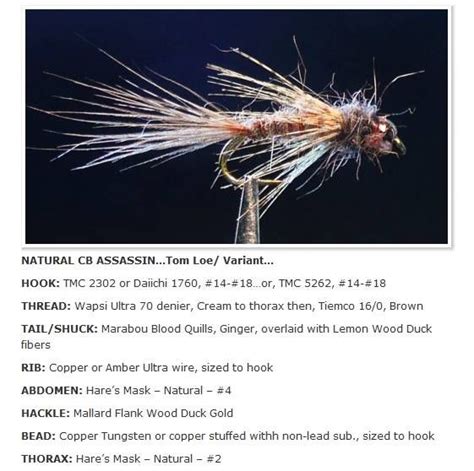 NATURAL CB ASSASSIN...Tom Loe/ Variant...

HOOK: TMC 2302 or Daiichi 1760, #14-#18...or, TMC 5262, #14-#18

THREAD: Wapsi Ultra 70 denier, Cream to thorax then, Tiemco 16/0, Brown

TAIL/SHUCK: Marabou Blood Quills, Ginger, overlaid with Lemon Wood Duck fibers

RIB: Copper or Amber Ultra wire, sized to hook

ABDOMEN: Hare's Mask – Natural – #4

HACKLE: Mallard Flank Wood Duck Gold

BEAD: Copper Tungsten or copper stuffed withh non-lead sub., sized to hook

THORAX: Hare's Mask – Natural – #2